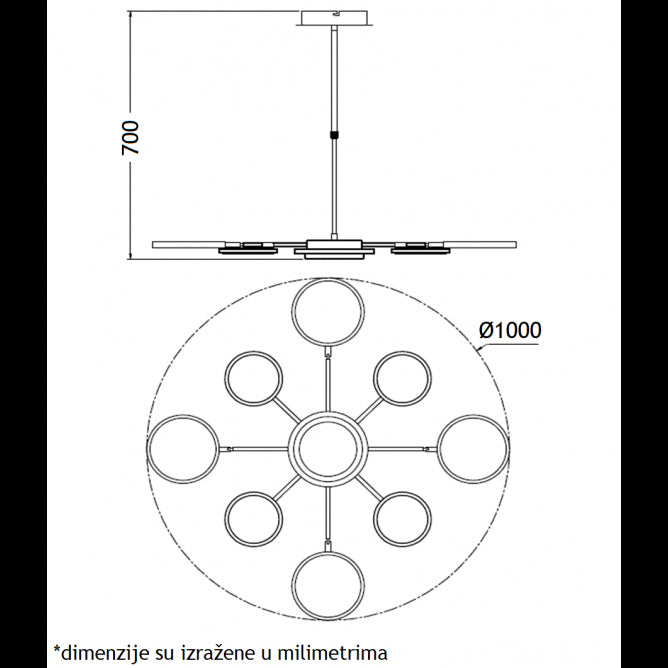 700

Ø1000

*dimenzije su izražene u milimetrima